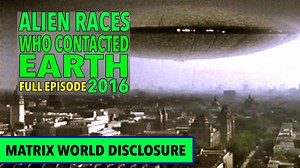 ALIEN RACES WHO CONTACTED EARTH

FULL EPISODE 2016

MATRIX WORLD DISCLOSURE